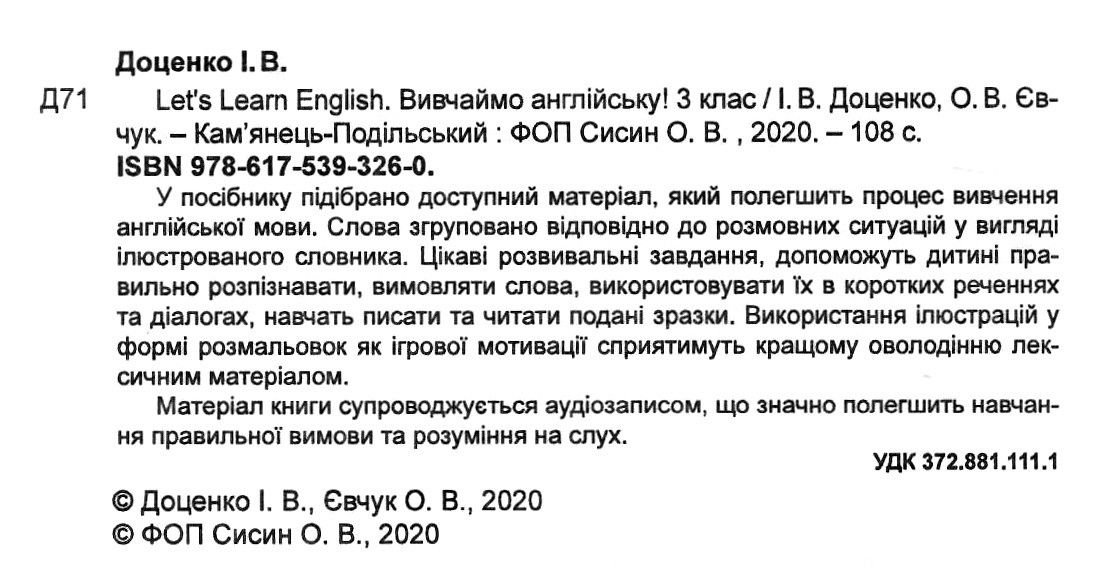 Доценко І. В.

Д71 Let's Learn English. Вивчаймо англійську! 3 клас / І. В. Доценко, О. В. Євчук. – Кам'янець-Подільський : ФОП Сисин О. В. , 2020. – 108 с.
ISBN 978-617-539-326-0.

У посібнику підібрано доступний матеріал, який полегшить процес вивчення англійської мови. Слова згруповано відповідно до розмовних ситуацій у вигляді ілюстрованого словника. Цікаві розвивальні завдання, допоможуть дитині правильно розпізнавати, вимовляти слова, використовувати їх в коротких реченнях та діалогах, навчать писати та читати подані зразки. Використання ілюстрацій у формі розмальовок як ігрової мотивації сприятимуть кращому оволодінню лексичним матеріалом.

Матеріал книги супроводжується аудіозаписом, що значно полегшить навчання правильної вимови та розуміння на слух.

УДК 372.881.111.1

© Доценко І. В., Євчук О. В., 2020
© ФОП Сисин О. В., 2020